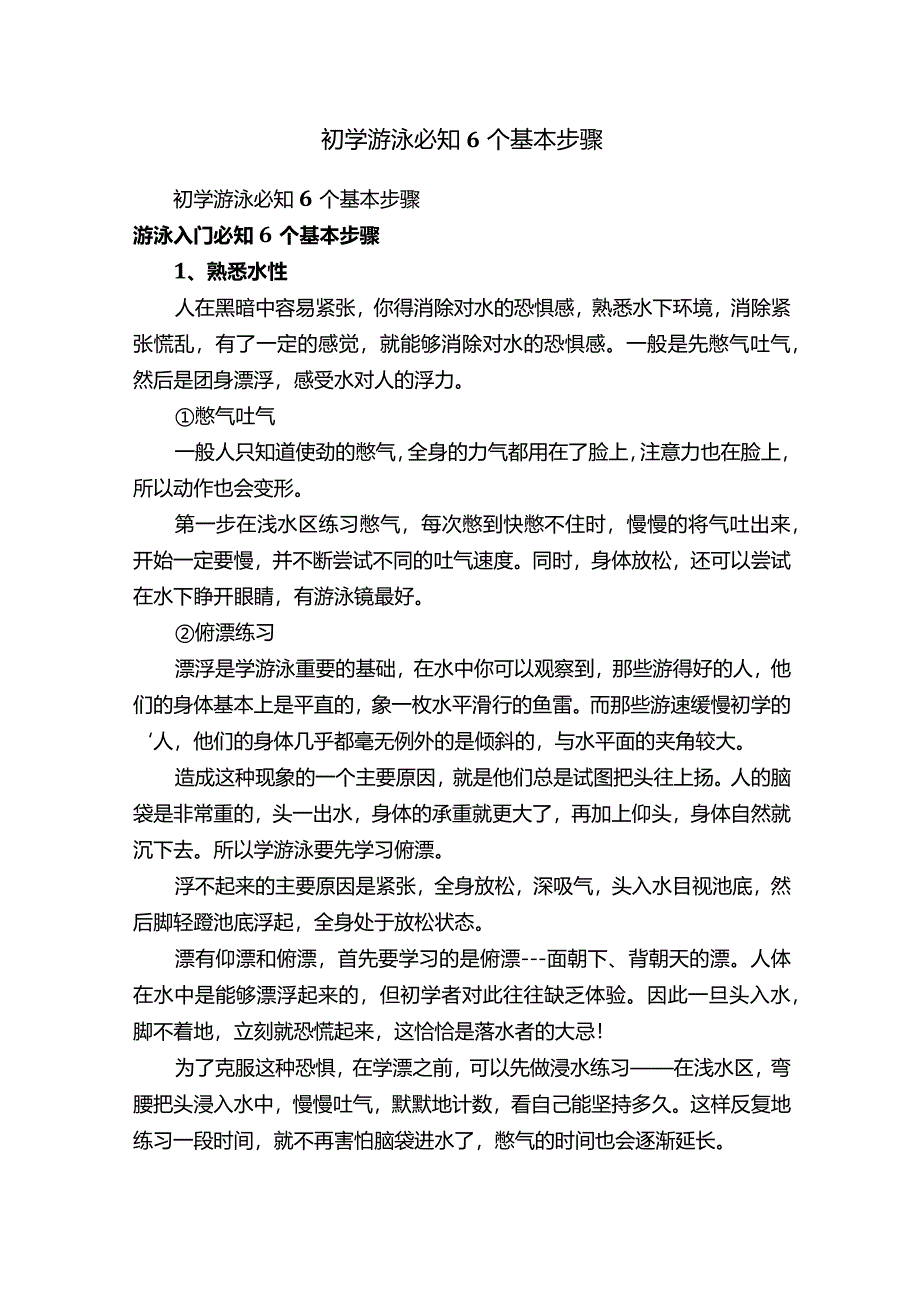 初学游泳必知 6 个基本步骤

初学游泳必知 6 个基本步骤

游泳入门必知 6 个基本步骤

1、熟悉水性

人在黑暗中容易紧张，你得消除对水的恐惧感，熟悉水下环境，消除紧张慌乱，有了一定的感觉，就能够消除对水的恐惧感。一般是先憋气吐气，然后是团身漂浮，感受水对人的浮力。

①憋气吐气

一般人只知道使劲的憋气，全身的力气都用在了脸上，注意力也在脸上，所以动作也会变形。

第一步在浅水区练习憋气，每次憋到快憋不住时，慢慢的将气吐出来，开始一定要慢，并不断尝试不同的吐气速度。同时，身体放松，还可以尝试在水下睁开眼睛，有游泳镜最好。

②俯漂练习

漂浮是学游泳重要的基础，在水中你可以观察到，那些游得好的人，他们的身体基本上是平直的，象一枚水平滑行的鱼雷。而那些游速缓慢初学的‘人，他们的身体几乎都毫无例外的是倾斜的，与水平面的夹角较大。

造成这种现象的一个主要原因，就是他们总是试图把头往上扬。人的脑袋是非常重的，头一出水，身体的承重就更大了，再加上仰头，身体自然就沉下去。所以学游泳要先学习俯漂。

浮不起来的主要原因是紧张，全身放松，深吸气，头入水目视池底，然后脚轻蹬池底浮起，全身处于放松状态。

漂有仰漂和俯漂，首先要学习的是俯漂---面朝下、背朝天的漂。人体在水中是能够漂浮起来的，但初学者对此往往缺乏体验。因此一旦头入水，脚不着地，立刻就恐慌起来，这恰恰是落水者的大忌!

为了克服这种恐惧，在学漂之前，可以先做浸水练习——在浅水区，弯腰把头浸入水中，慢慢吐气，默默地计数，看自己能坚持多久。这样反复地练习一段时间，就不再害怕脑袋进水了，憋气的时间也会逐渐延长。